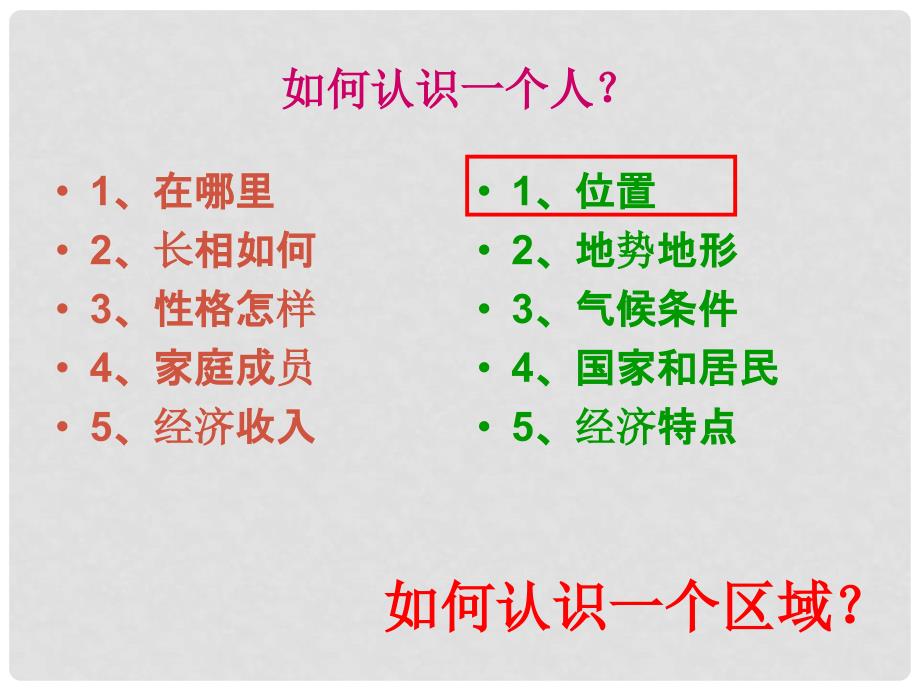 如何认识一个人？

• 1、在哪里
• 2、长相如何
• 3、性格怎样
• 4、家庭成员
• 5、经济收入

• 1、位置
• 2、地势地形
• 3、气候条件
• 4、国家和居民
• 5、经济特点

如何认识一个区域？